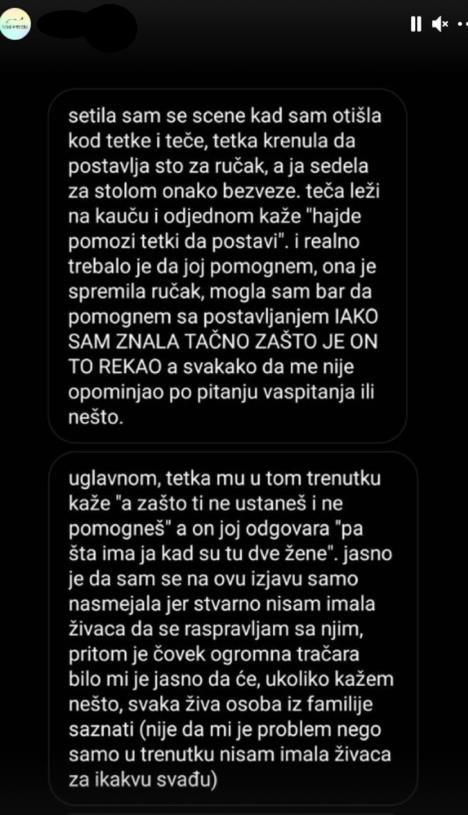 setila sam se scene kad sam otišla kod tetke i teče, tetka krenula da postavlja sto za ručak, a ja sedela za stolom onako bezveze. teča leži na kauču i odjednom kaže "hajde pomozi tetki da postavi". i realno trebalo je da joj pomognem, ona je spremila ručak, mogla sam bar da pomognem sa postavljanjem IAKO SAM ZNALA TAČNO ZAŠTO JE ON TO REKAO a svakako da me nije opominjao po pitanju vaspitanja ili nešto.

uglavnom, tetka mu u tom trenutku kaže "a zašto ti ne ustaneš i ne pomogneš" a on joj odgovara "pa šta ima ja kad su tu dve žene". jasno je da sam se na ovu izjavu samo nasmejala jer stvarno nisam imala živaca da se raspravljam sa njim, pritom je čovek ogromna tračara bilo mi je jasno da će, ukoliko kažem nešto, svaka živa osoba iz familije saznati (nije da mi je problem nego samo u trenutku nisam imala živaca za ikakvu svađu)